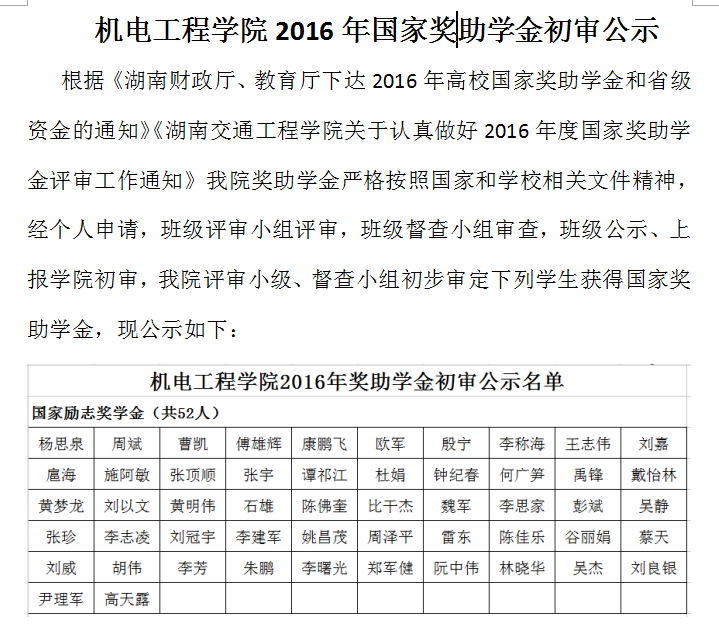 机电工程学院 2016 年国家奖助学金初审公示

根据《湖南财政厅、教育厅下达 2016 年高校国家奖助学金和省级资金的通知》《湖南交通工程学院关于认真做好 2016 年度国家奖助学金评审工作通知》我院奖助学金严格按照国家和学校相关文件精神，经个人申请，班级评审小组评审，班级督查小组审查，班级公示、上报学院初审，我院评审小级、督查小组初步审定下列学生获得国家奖助学金，现公示如下：

机电工程学院2016年奖助学金初审公示名单

国家励志奖学金（共52人）

| 杨思泉 | 周斌 | 曹凯 | 傅雄辉 | 康鹏飞 | 欧军 | 殷宁 | 李称海 | 王志伟 | 刘嘉 |
|---|---|---|---|---|---|---|---|---|---|
| 扈海 | 施阿敏 | 张顶顺 | 张宇 | 谭祁江 | 杜娟 | 钟纪春 | 何广笋 | 禹锋 | 戴怡林 |
| 黄梦龙 | 刘以文 | 黄明伟 | 石雄 | 陈佛奎 | 比干杰 | 魏军 | 李思家 | 彭斌 | 吴静 |
| 张珍 | 李志凌 | 刘冠宇 | 李建军 | 姚昌茂 | 周泽平 | 雷东 | 陈佳乐 | 谷丽娟 | 蔡天 |
| 刘威 | 胡伟 | 李芳 | 朱鹏 | 李曙光 | 郑军健 | 阮中伟 | 林晓华 | 吴杰 | 刘良银 |
| 尹理军 | 高天露 | | | | | | | | |